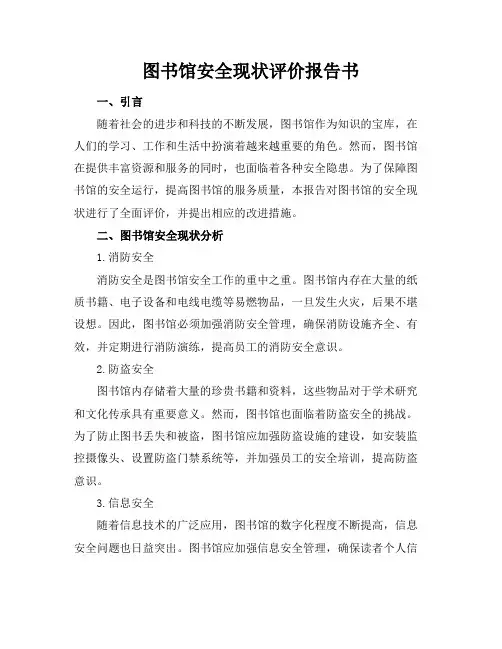 图书馆安全现状评价报告书

一、引言

随着社会的进步和科技的不断发展，图书馆作为知识的宝库，在人们的学习、工作和生活中扮演着越来越重要的角色。然而，图书馆在提供丰富资源和服务的同时，也面临着各种安全隐患。为了保障图书馆的安全运行，提高图书馆的服务质量，本报告对图书馆的安全现状进行了全面评价，并提出相应的改进措施。

二、图书馆安全现状分析

1. 消防安全

消防安全是图书馆安全工作的重中之重。图书馆内存在大量的纸质书籍、电子设备和电线电缆等易燃物品，一旦发生火灾，后果不堪设想。因此，图书馆必须加强消防安全管理，确保消防设施齐全、有效，并定期进行消防演练，提高员工的消防安全意识。

2. 防盗安全

图书馆内存储着大量的珍贵书籍和资料，这些物品对于学术研究和文化传承具有重要意义。然而，图书馆也面临着防盗安全的挑战。为了防止图书丢失和被盗，图书馆应加强防盗设施的建设，如安装监控摄像头、设置防盗门禁系统等，并加强员工的安全培训，提高防盗意识。

3. 信息安全

随着信息技术的广泛应用，图书馆的数字化程度不断提高，信息安全问题也日益突出。图书馆应加强信息安全管理，确保读者个人信